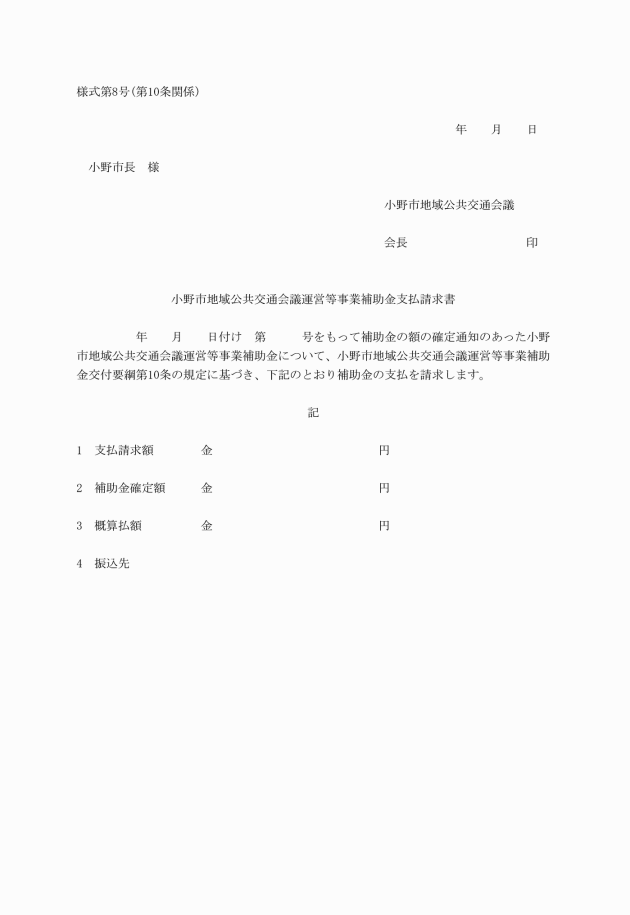 様式第8号(第10条関係)

年　　月　　日

小野市長　様

小野市地域公共交通会議

会長　　　　　　　　　　印

小野市地域公共交通会議運営等事業補助金支払請求書

年　　月　　日付け　第　　　号をもって補助金の額の確定通知のあった小野市地域公共交通会議運営等事業補助金について、小野市地域公共交通会議運営等事業補助金交付要綱第10条の規定に基づき、下記のとおり補助金の支払を請求します。

記

1　支払請求額　　　金　　　　　　　　　　円

2　補助金確定額　　金　　　　　　　　　　円

3　概算払額　　　　金　　　　　　　　　　円

4　振込先